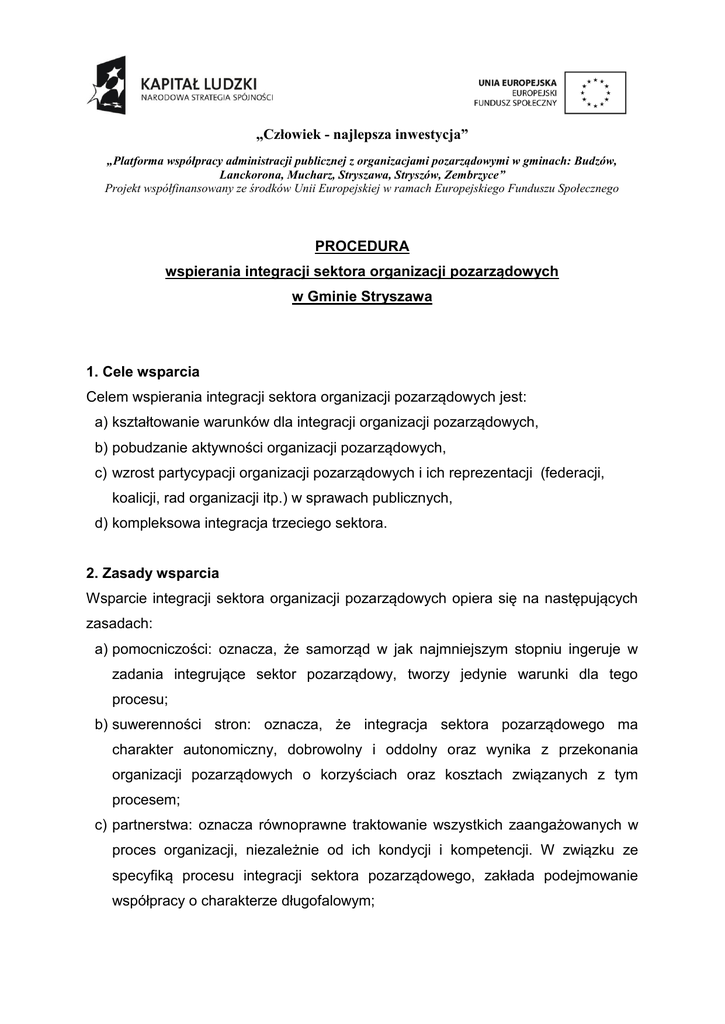 KAPITAŁ LUDZKI
NARODOWA STRATEGIA SPÓJNOŚCI

UNIA EUROPEJSKA
EUROPEJSKI
FUNDUSZ SPOŁECZNY

„Człowiek - najlepsza inwestycja”

„Platforma współpracy administracji publicznej z organizacjami pozarządowymi w gminach: Budzów, Lanckorona, Mucharz, Stryszawa, Stryszów, Zembrzyce”
Projekt współfinansowany ze środków Unii Europejskiej w ramach Europejskiego Funduszu Społecznego

PROCEDURA
wspierania integracji sektora organizacji pozarządowych
w Gminie Stryszawa

1. Cele wsparcia
Celem wspierania integracji sektora organizacji pozarządowych jest:
a) kształtowanie warunków dla integracji organizacji pozarządowych,
b) pobudzanie aktywności organizacji pozarządowych,
c) wzrost partycypacji organizacji pozarządowych i ich reprezentacji (federacji, koalicji, rad organizacji itp.) w sprawach publicznych,
d) kompleksowa integracja trzeciego sektora.

2. Zasady wsparcia
Wsparcie integracji sektora organizacji pozarządowych opiera się na następujących zasadach:
a) pomocniczości: oznacza, że samorząd w jak najmniejszym stopniu ingeruje w zadania integrujące sektor pozarządowy, tworzy jedynie warunki dla tego procesu;
b) suwerenności stron: oznacza, że integracja sektora pozarządowego ma charakter autonomiczny, dobrowolny i oddolny oraz wynika z przekonania organizacji pozarządowych o korzyściach oraz kosztach związanych z tym procesem;
c) partnerstwa: oznacza równoprawne traktowanie wszystkich zaangażowanych w proces organizacji, niezależnie od ich kondycji i kompetencji. W związku ze specyfiką procesu integracji sektora pozarządowego, zakłada podejmowanie współpracy o charakterze długofalowym;